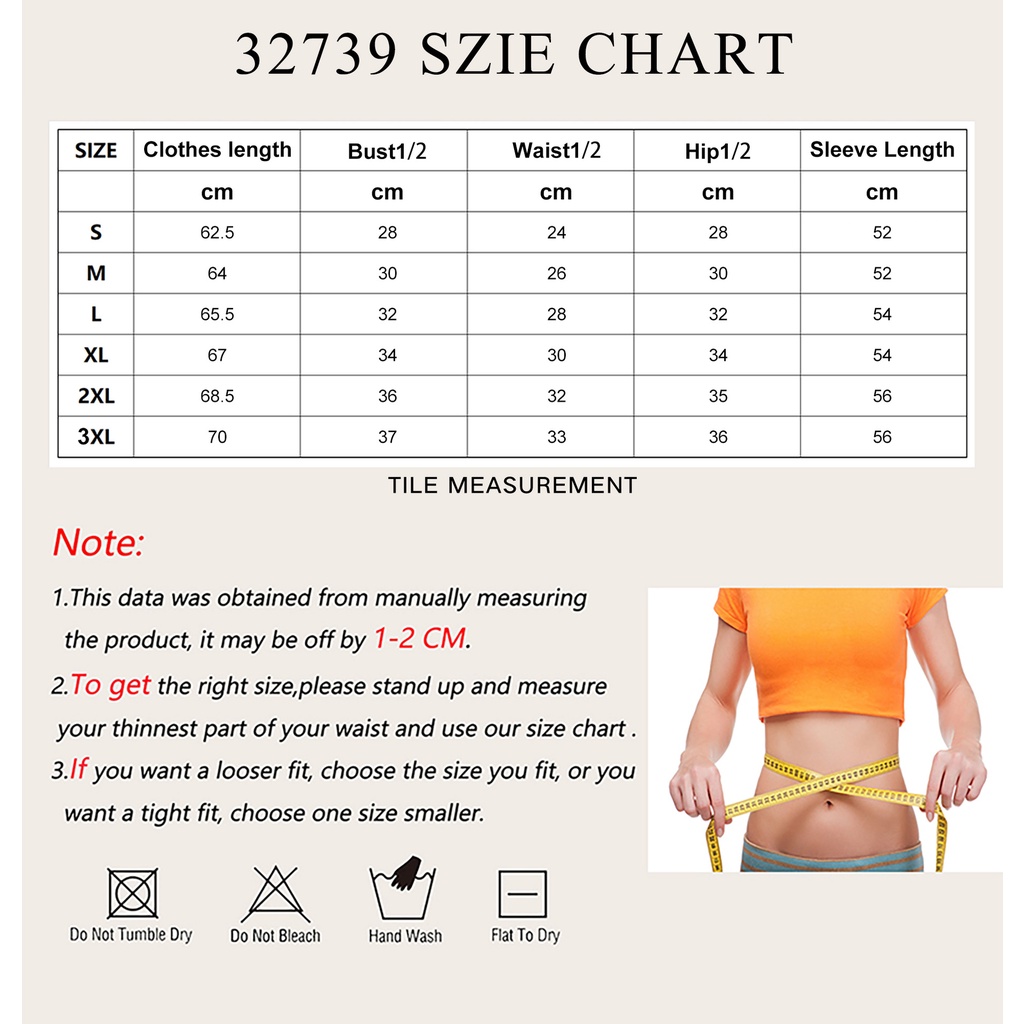 32739 SZIE CHART

| SIZE | Clothes length | Bust1/2 | Waist1/2 | Hip1/2 | Sleeve Length |
|---|---|---|---|---|---|
| | cm | cm | cm | cm | cm |
| S | 62.5 | 28 | 24 | 28 | 52 |
| M | 64 | 30 | 26 | 30 | 52 |
| L | 65.5 | 32 | 28 | 32 | 54 |
| XL | 67 | 34 | 30 | 34 | 54 |
| 2XL | 68.5 | 36 | 32 | 35 | 56 |
| 3XL | 70 | 37 | 33 | 36 | 56 |

TILE MEASUREMENT

Note:

1.This data was obtained from manually measuring the product, it may be off by 1-2 CM.

2.To get the right size,please stand up and measure your thinnest part of your waist and use our size chart .

3.If you want a looser fit, choose the size you fit, or you want a tight fit, choose one size smaller.

Do Not Tumble Dry
Do Not Bleach
Hand Wash
Flat To Dry